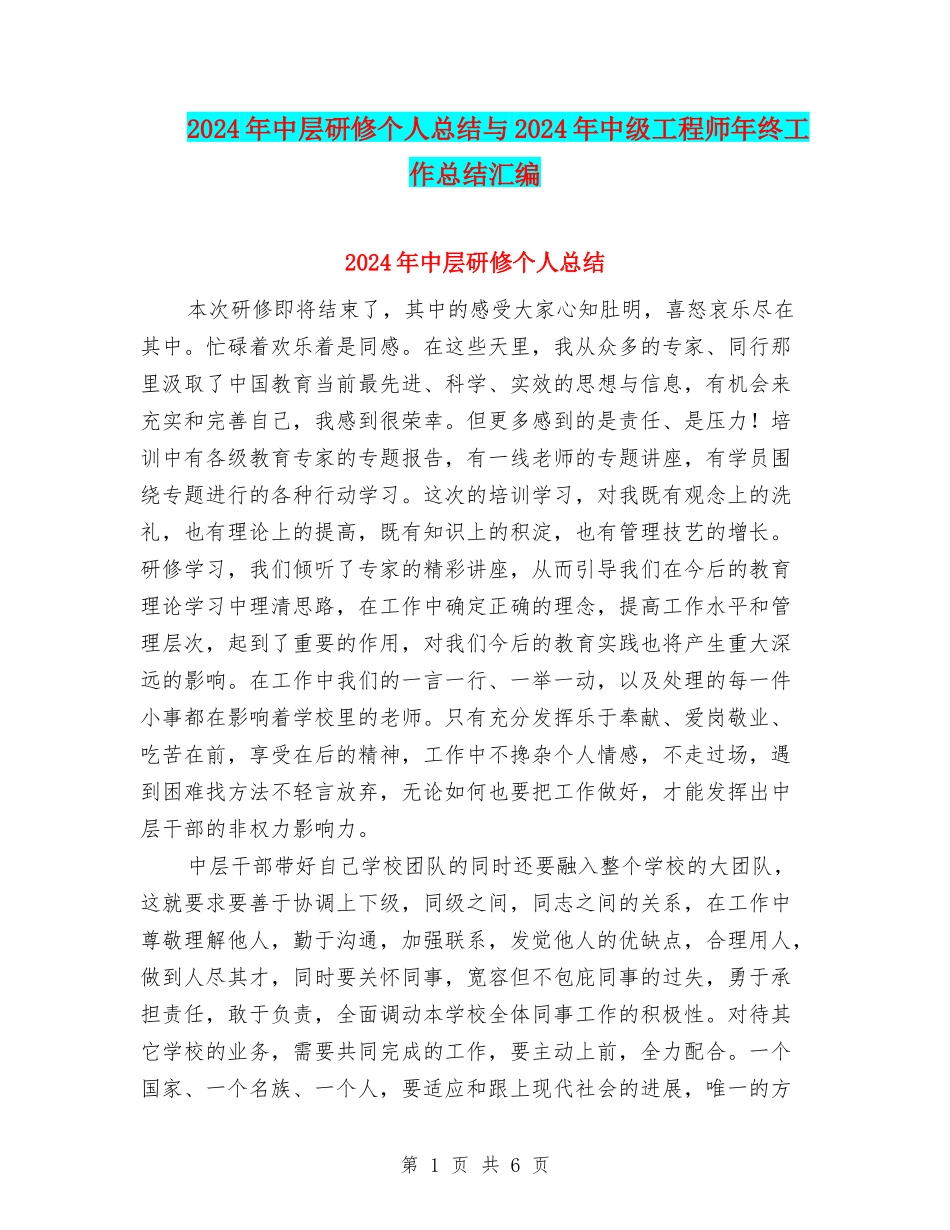 2024年中层研修个人总结与2024年中级工程师年终工作总结汇编

2024年中层研修个人总结

本次研修即将结束了，其中的感受大家心知肚明，喜怒哀乐尽在其中。忙碌着欢乐着是同感。在这些天里，我从众多的专家、同行那里汲取了中国教育当前最先进、科学、实效的思想与信息，有机会来充实和完善自己，我感到很荣幸。但更多感到的是责任、是压力！培训中有各级教育专家的专题报告，有一线老师的专题讲座，有学员围绕专题进行的各种行动学习。这次的培训学习，对我既有观念上的洗礼，也有理论上的提高，既有知识上的积淀，也有管理技艺的增长。研修学习，我们倾听了专家的精彩讲座，从而引导我们在今后的教育理论学习中理清思路，在工作中确定正确的理念，提高工作水平和管理层次，起到了重要的作用，对我们今后的教育实践也将产生重大深远的影响。在工作中我们的一言一行、一举一动，以及处理的每一件小事都在影响着学校里的老师。只有充分发挥乐于奉献、爱岗敬业、吃苦在前，享受在后的精神，工作中不搀杂个人情感，不走过场，遇到困难找方法不轻言放弃，无论如何也要把工作做好，才能发挥出中层干部的非权力影响力。

中层干部带好自己学校团队的同时还要融入整个学校的大团队，这就要求要善于协调上下级，同级之间，同志之间的关系，在工作中尊敬理解他人，勤于沟通，加强联系，发觉他人的优缺点，合理用人，做到人尽其才，同时要关怀同事，宽容但不包庇同事的过失，勇于承担责任，敢于负责，全面调动本学校全体同事工作的积极性。对待其它学校的业务，需要共同完成的工作，要主动上前，全力配合。一个国家、一个名族、一个人，要适应和跟上现代社会的进展，唯一的方

第 1 页 共 6 页